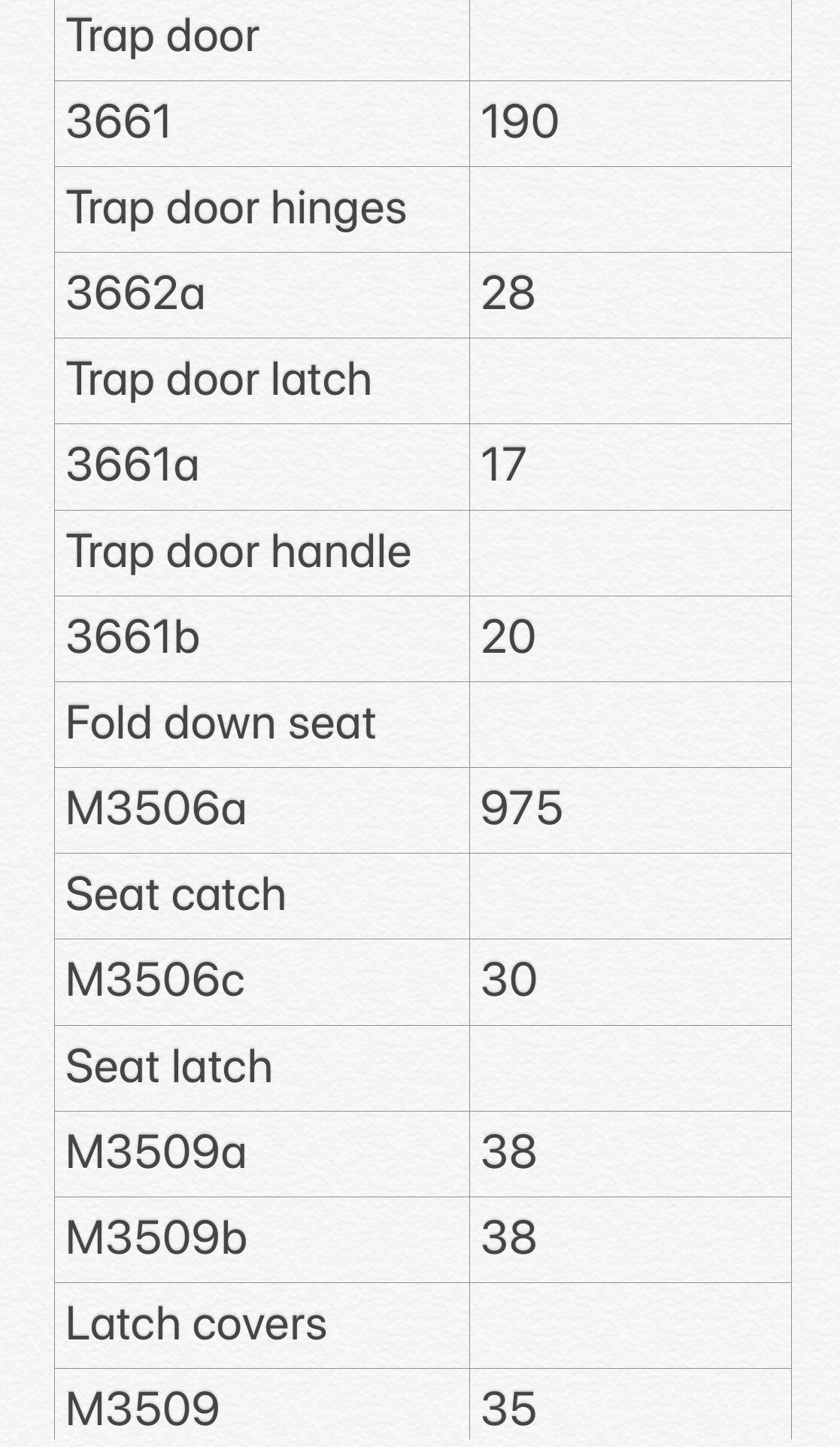 | Trap door | |
|---|---|
| 3661 | 190 |
| Trap door hinges | |
| 3662a | 28 |
| Trap door latch | |
| 3661a | 17 |
| Trap door handle | |
| 3661b | 20 |
| Fold down seat | |
| M3506a | 975 |
| Seat catch | |
| M3506c | 30 |
| Seat latch | |
| M3509a | 38 |
| M3509b | 38 |
| Latch covers | |
| M3509 | 35 |